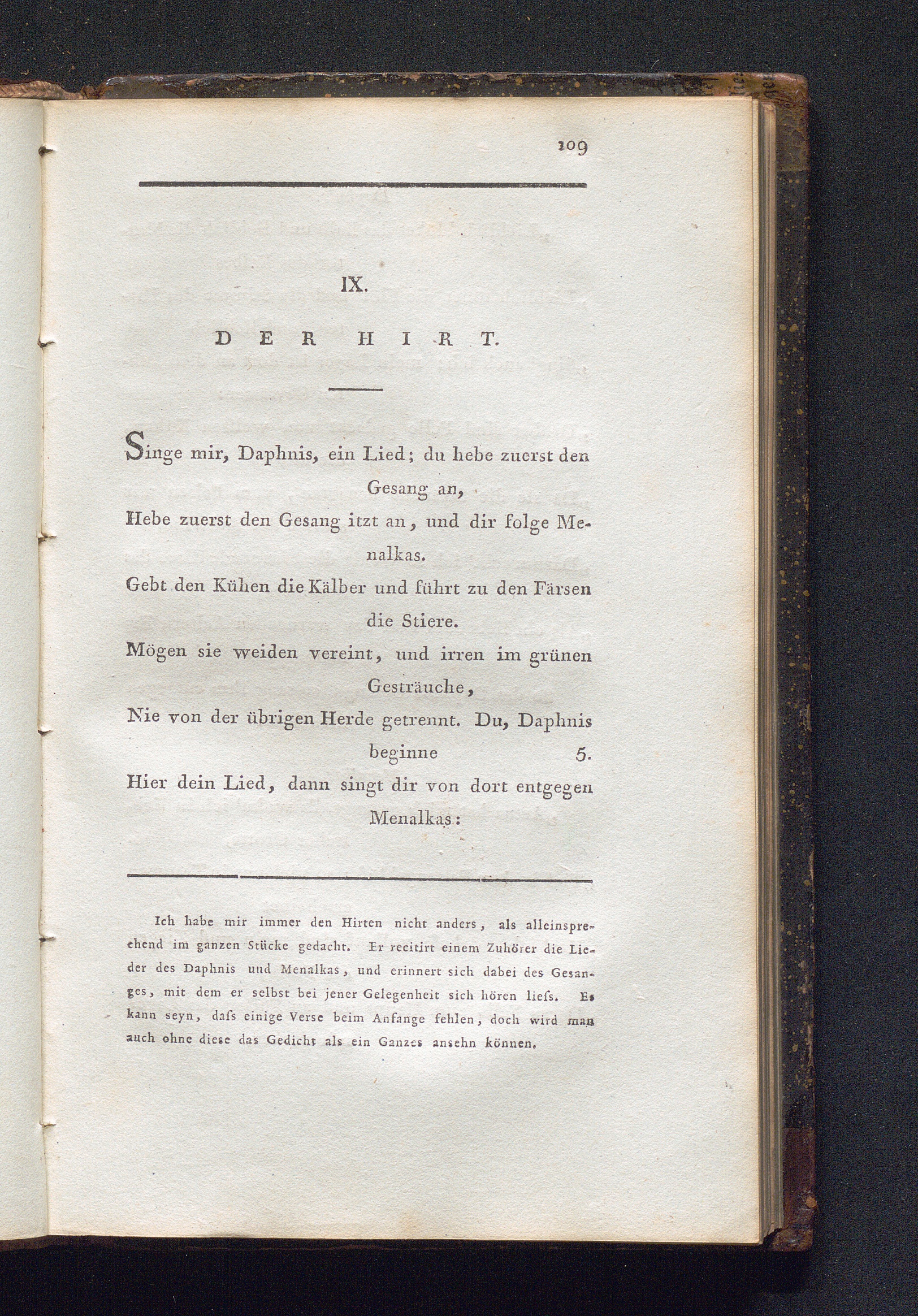 109

IX.

DER HIRT.

Singe mir, Daphnis, ein Lied; du hebe zuerst den Gesang an,
Hebe zuerst den Gesang itzt an, und dir folge Menalkas.
Gebt den Kühen die Kälber und führt zu den Färsen die Stiere.
Mögen sie weiden vereint, und irren im grünen Gesträuche,
Nie von der übrigen Herde getrennt. Du, Daphnis beginne 5.
Hier dein Lied, dann singt dir von dort entgegen Menalkas:

Ich habe mir immer den Hirten nicht anders, als alleinsprechend im ganzen Stücke gedacht. Er recitirt einem Zuhörer die Lieder des Daphnis und Menalkas, und erinnert sich dabei des Gesanges, mit dem er selbst bei jener Gelegenheit sich hören liefs. Es kann seyn, dafs einige Verse beim Anfange fehlen, doch wird man auch ohne diese das Gedicht als ein Ganzes ansehn können.